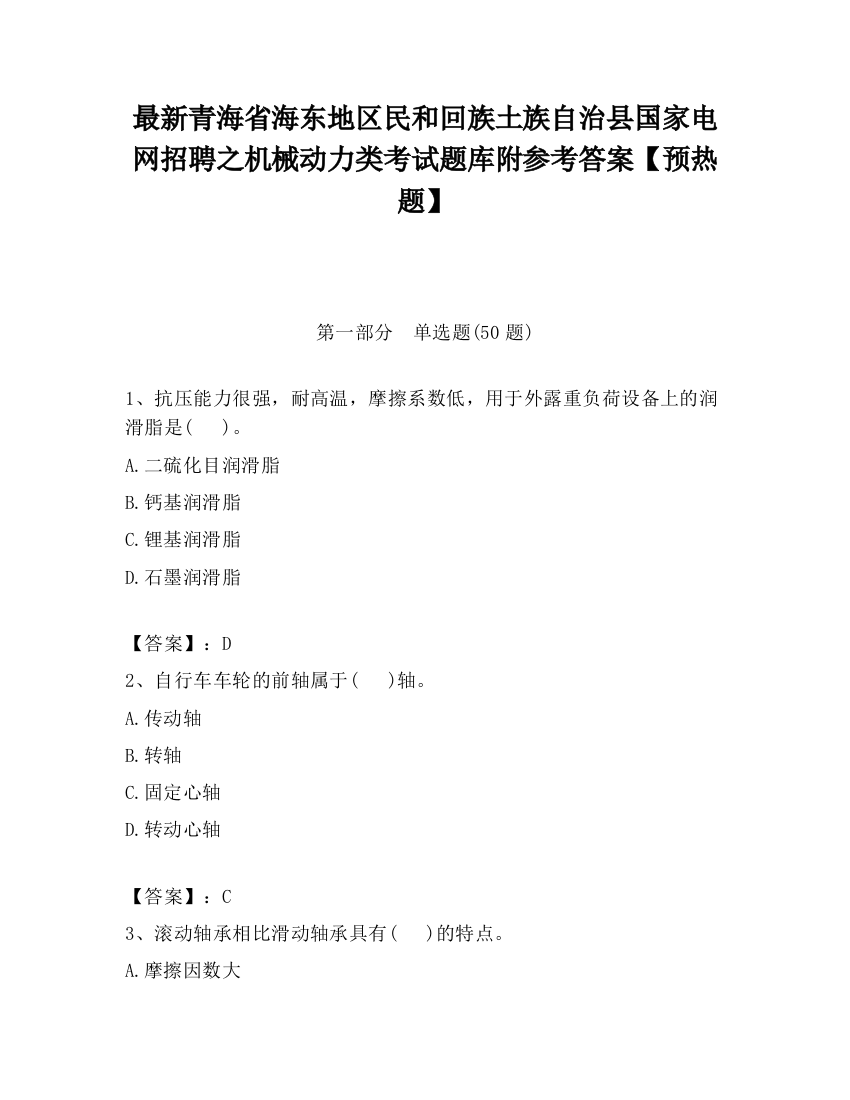 最新青海省海东地区民和回族土族自治县国家电网招聘之机械动力类考试题库附参考答案【预热题】

第一部分　单选题(50 题)

1、抗压能力很强，耐高温，摩擦系数低，用于外露重负荷设备上的润滑脂是(　　)。

A.二硫化目润滑脂

B.钙基润滑脂

C.锂基润滑脂

D.石墨润滑脂

【答案】：D

2、自行车车轮的前轴属于(　　)轴。

A.传动轴

B.转轴

C.固定心轴

D.转动心轴

【答案】：C

3、滚动轴承相比滑动轴承具有(　　)的特点。

A.摩擦因数大